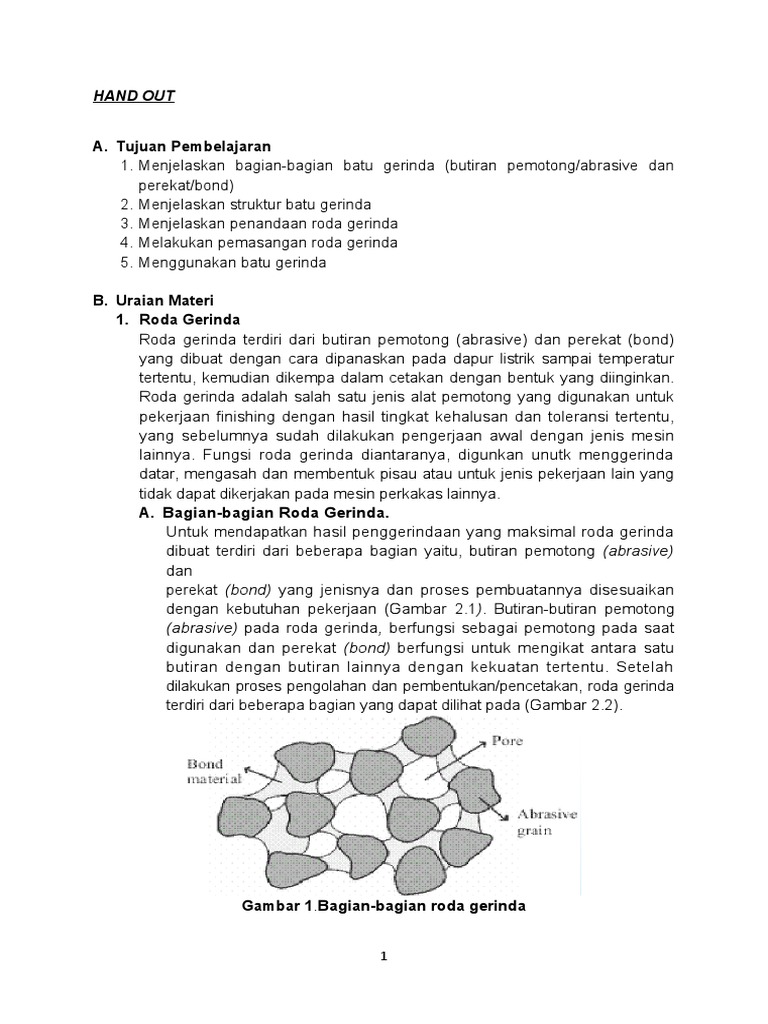 HAND OUT

A. Tujuan Pembelajaran
1. Menjelaskan bagian-bagian batu gerinda (butiran pemotong/abrasive dan perekat/bond)
2. Menjelaskan struktur batu gerinda
3. Menjelaskan penandaan roda gerinda
4. Melakukan pemasangan roda gerinda
5. Menggunakan batu gerinda

B. Uraian Materi
1. Roda Gerinda
Roda gerinda terdiri dari butiran pemotong (abrasive) dan perekat (bond) yang dibuat dengan cara dipanaskan pada dapur listrik sampai temperatur tertentu, kemudian dikempa dalam cetakan dengan bentuk yang diinginkan. Roda gerinda adalah salah satu jenis alat pemotong yang digunakan untuk pekerjaan finishing dengan hasil tingkat kehalusan dan toleransi tertentu, yang sebelumnya sudah dilakukan pengerjaan awal dengan jenis mesin lainnya. Fungsi roda gerinda diantaranya, digunkan unutk menggerinda datar, mengasah dan membentuk pisau atau untuk jenis pekerjaan lain yang tidak dapat dikerjakan pada mesin perkakas lainnya.
A. Bagian-bagian Roda Gerinda.
Untuk mendapatkan hasil penggerindaan yang maksimal roda gerinda dibuat terdiri dari beberapa bagian yaitu, butiran pemotong (abrasive) dan
perekat (bond) yang jenisnya dan proses pembuatannya disesuaikan dengan kebutuhan pekerjaan (Gambar 2.1). Butiran-butiran pemotong (abrasive) pada roda gerinda, berfungsi sebagai pemotong pada saat digunakan dan perekat (bond) berfungsi untuk mengikat antara satu butiran dengan butiran lainnya dengan kekuatan tertentu. Setelah dilakukan proses pengolahan dan pembentukan/pencetakan, roda gerinda terdiri dari beberapa bagian yang dapat dilihat pada (Gambar 2.2).

Bond material
Pore
Abrasive grain

Gambar 1.Bagian-bagian roda gerinda

1